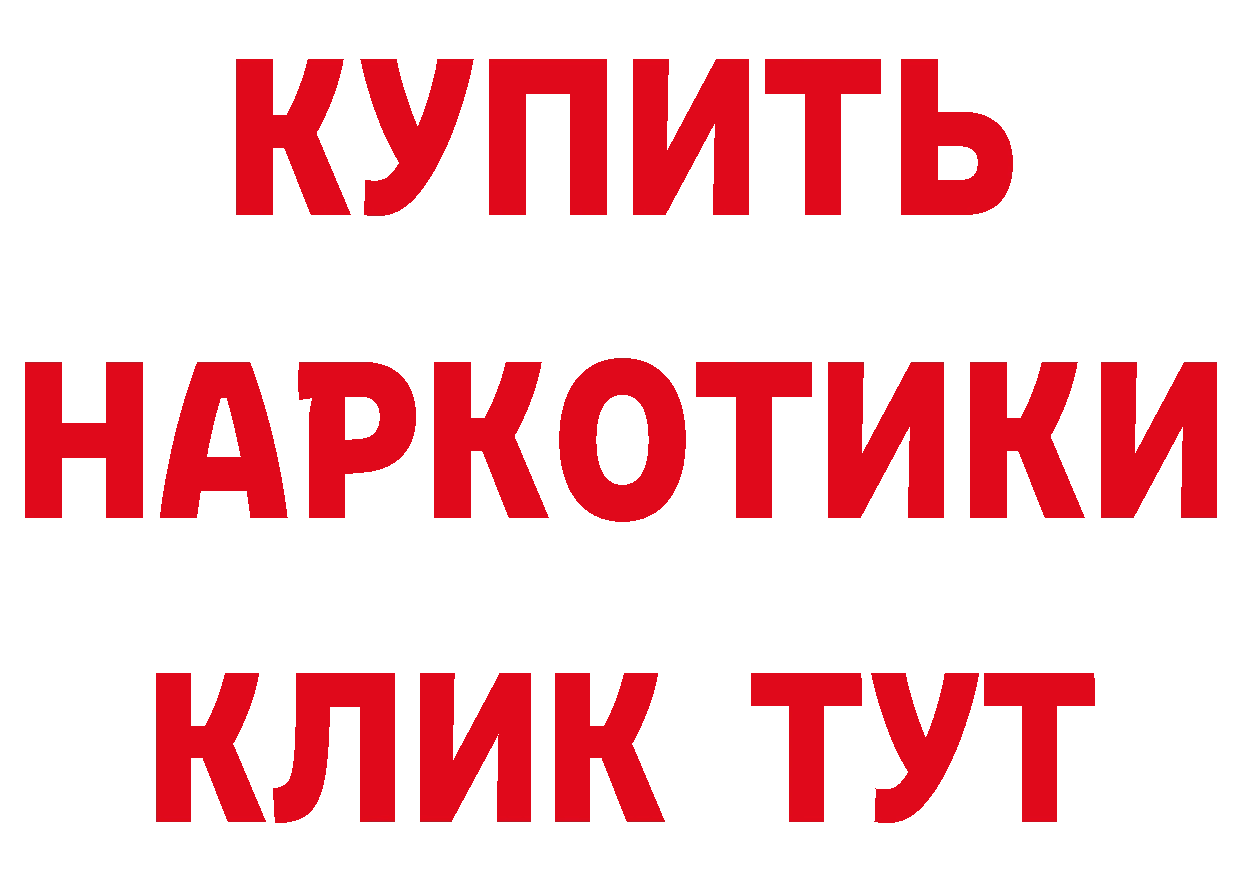 КУПИТЬ
НАРКОТИКИ
КЛИК ТУТ